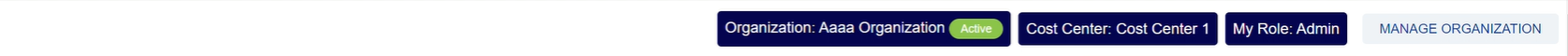 Organization: Aaaa Organization Active Cost Center: Cost Center 1 My Role: Admin MANAGE ORGANIZATION